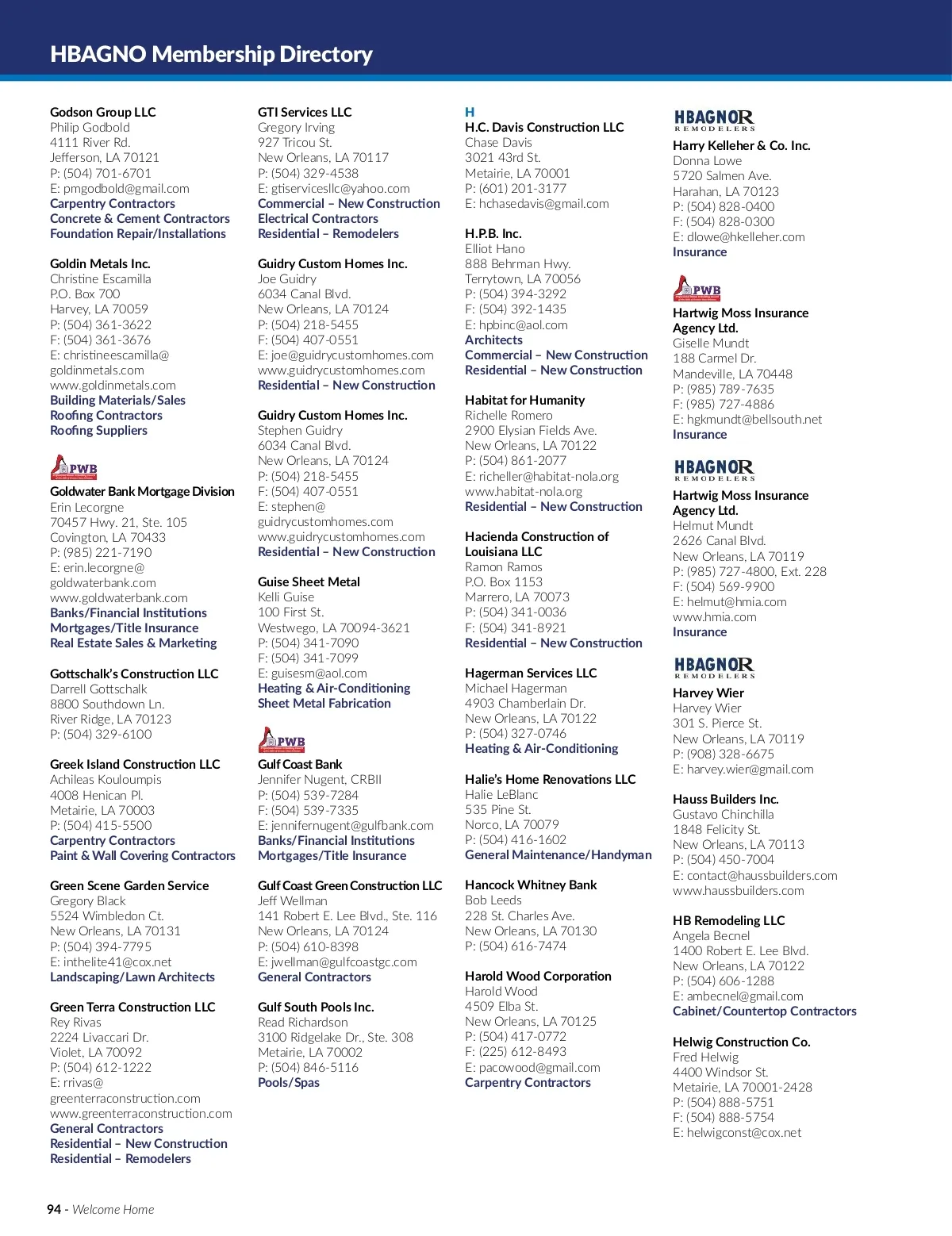 HBAGNO Membership Directory

Godson Group LLC
Philip Godbold
4111 River Rd.
Jefferson, LA 70121
P: (504) 701-6701
E: pmgodbold@gmail.com
Carpentry Contractors
Concrete & Cement Contractors
Foundation Repair/Installations

Goldin Metals Inc.
Christine Escamilla
P.O. Box 700
Harvey, LA 70059
P: (504) 361-3622
F: (504) 361-3676
E: christineescamilla@goldinmetals.com
www.goldinmetals.com
Building Materials/Sales
Roofing Contractors
Roofing Suppliers

PWB

Goldwater Bank Mortgage Division
Erin Lecorgne
70457 Hwy. 21, Ste. 105
Covington, LA 70433
P: (985) 221-7190
E: erin.lecorgne@goldwaterbank.com
www.goldwaterbank.com
Banks/Financial Institutions
Mortgages/Title Insurance
Real Estate Sales & Marketing

Gottschalk's Construction LLC
Darrell Gottschalk
8800 Southdown Ln.
River Ridge, LA 70123
P: (504) 329-6100

Greek Island Construction LLC
Achileas Kouloumpis
4008 Henican Pl.
Metairie, LA 70003
P: (504) 415-5500
Carpentry Contractors
Paint & Wall Covering Contractors

Green Scene Garden Service
Gregory Black
5524 Wimbledon Ct.
New Orleans, LA 70131
P: (504) 394-7795
E: inthelite41@cox.net
Landscaping/Lawn Architects

Green Terra Construction LLC
Rey Rivas
2224 Livaccari Dr.
Violet, LA 70092
P: (504) 612-1222
E: rrivas@greenterraconstruction.com
www.greenterraconstruction.com
General Contractors
Residential – New Construction
Residential – Remodelers

GTI Services LLC
Gregory Irving
927 Tricou St.
New Orleans, LA 70117
P: (504) 329-4538
E: gtiservicesllc@yahoo.com
Commercial – New Construction
Electrical Contractors
Residential – Remodelers

Guidry Custom Homes Inc.
Joe Guidry
6034 Canal Blvd.
New Orleans, LA 70124
P: (504) 218-5455
F: (504) 407-0551
E: joe@guidrycustomhomes.com
www.guidrycustomhomes.com
Residential – New Construction

Guidry Custom Homes Inc.
Stephen Guidry
6034 Canal Blvd.
New Orleans, LA 70124
P: (504) 218-5455
F: (504) 407-0551
E: stephen@guidrycustomhomes.com
www.guidrycustomhomes.com
Residential – New Construction

Guise Sheet Metal
Kelli Guise
100 First St.
Westwego, LA 70094-3621
P: (504) 341-7090
F: (504) 341-7099
E: guisesm@aol.com
Heating & Air-Conditioning
Sheet Metal Fabrication

PWB

Gulf Coast Bank
Jennifer Nugent, CRBII
P: (504) 539-7284
F: (504) 539-7335
E: jennifernugent@gulfbank.com
Banks/Financial Institutions
Mortgages/Title Insurance

Gulf Coast Green Construction LLC
Jeff Wellman
141 Robert E. Lee Blvd., Ste. 116
New Orleans, LA 70124
P: (504) 610-8398
E: jwellman@gulfcoastgc.com
General Contractors

Gulf South Pools Inc.
Read Richardson
3100 Ridgelake Dr., Ste. 308
Metairie, LA 70002
P: (504) 846-5116
Pools/Spas

H

H.C. Davis Construction LLC
Chase Davis
3021 43rd St.
Metairie, LA 70001
P: (601) 201-3177
E: hchasedavis@gmail.com

H.P.B. Inc.
Elliot Hano
888 Behrman Hwy.
Terrytown, LA 70056
P: (504) 394-3292
F: (504) 392-1435
E: hpbinc@aol.com
Architects
Commercial – New Construction
Residential – New Construction

Habitat for Humanity
Richelle Romero
2900 Elysian Fields Ave.
New Orleans, LA 70122
P: (504) 861-2077
E: richeller@habitat-nola.org
www.habitat-nola.org
Residential – New Construction

Hacienda Construction of Louisiana LLC
Ramon Ramos
P.O. Box 1153
Marrero, LA 70073
P: (504) 341-0036
F: (504) 341-8921
Residential – New Construction

Hagerman Services LLC
Michael Hagerman
4903 Chamberlain Dr.
New Orleans, LA 70122
P: (504) 327-0746
Heating & Air-Conditioning

Halie's Home Renovations LLC
Halie LeBlanc
535 Pine St.
Norco, LA 70079
P: (504) 416-1602
General Maintenance/Handyman

Hancock Whitney Bank
Bob Leeds
228 St. Charles Ave.
New Orleans, LA 70130
P: (504) 616-7474

Harold Wood Corporation
Harold Wood
4509 Elba St.
New Orleans, LA 70125
P: (504) 417-0772
F: (225) 612-8493
E: pacowood@gmail.com
Carpentry Contractors

HBAGNOR REMODELERS

Harry Kelleher & Co. Inc.
Donna Lowe
5720 Salmen Ave.
Harahan, LA 70123
P: (504) 828-0400
F: (504) 828-0300
E: dlowe@hkelleher.com
Insurance

PWB

Hartwig Moss Insurance Agency Ltd.
Giselle Mundt
188 Carmel Dr.
Mandeville, LA 70448
P: (985) 789-7635
F: (985) 727-4886
E: hgkmundt@bellsouth.net
Insurance

HBAGNOR REMODELERS

Hartwig Moss Insurance Agency Ltd.
Helmut Mundt
2626 Canal Blvd.
New Orleans, LA 70119
P: (985) 727-4800, Ext. 228
F: (504) 569-9900
E: helmut@hmia.com
www.hmia.com
Insurance

HBAGNOR REMODELERS

Harvey Wier
Harvey Wier
301 S. Pierce St.
New Orleans, LA 70119
P: (908) 328-6675
E: harvey.wier@gmail.com

Hauss Builders Inc.
Gustavo Chinchilla
1848 Felicity St.
New Orleans, LA 70113
P: (504) 450-7004
E: contact@haussbuilders.com
www.haussbuilders.com

HB Remodeling LLC
Angela Becnel
1400 Robert E. Lee Blvd.
New Orleans, LA 70122
P: (504) 606-1288
E: ambecnel@gmail.com
Cabinet/Countertop Contractors

Helwig Construction Co.
Fred Helwig
4400 Windsor St.
Metairie, LA 70001-2428
P: (504) 888-5751
F: (504) 888-5754
E: helwigconst@cox.net

94 - Welcome Home